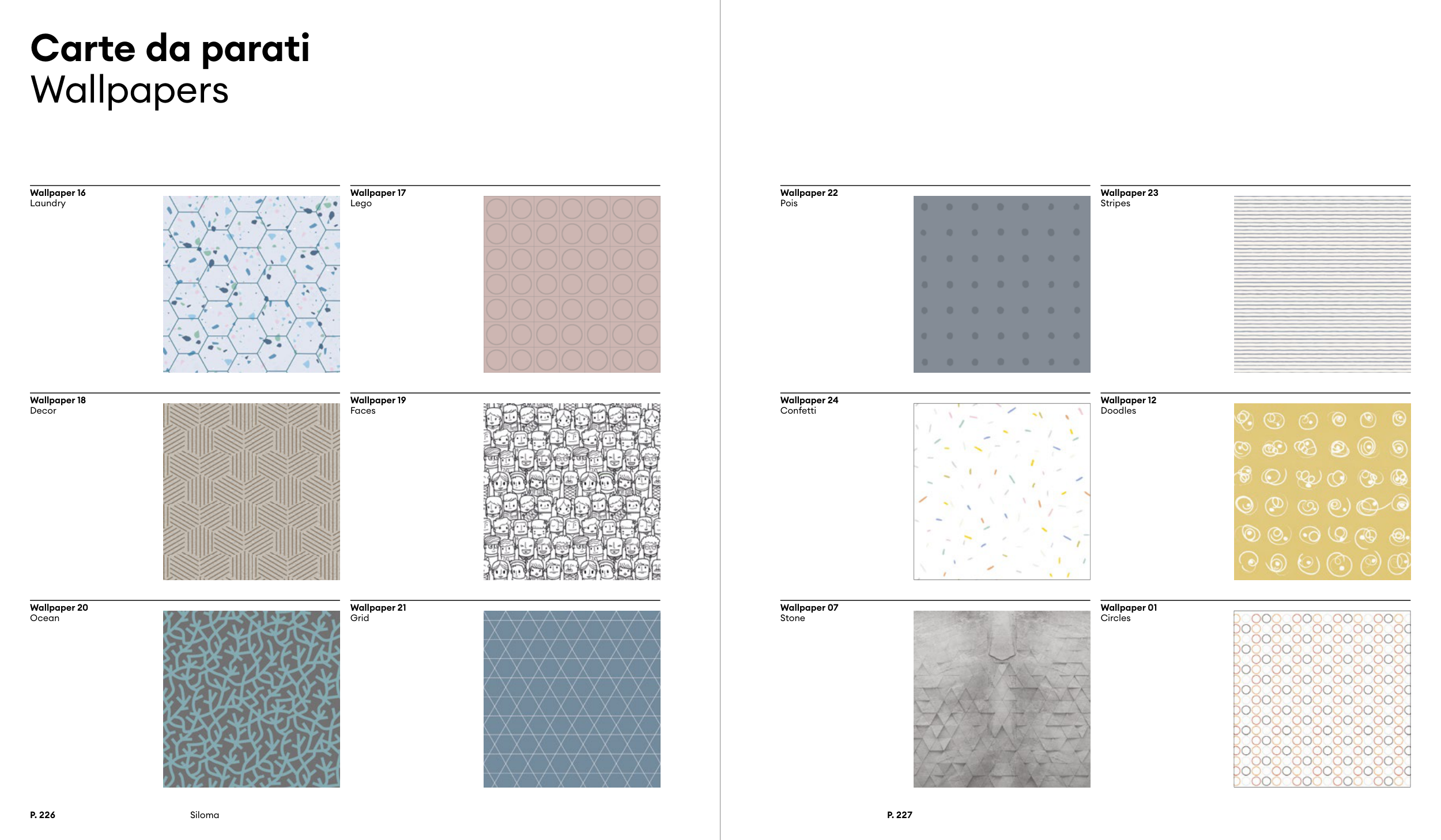 Carte da parati
Wallpapers

Wallpaper 16
Laundry

Wallpaper 17
Lego

Wallpaper 18
Decor

Wallpaper 19
Faces

Wallpaper 20
Ocean

Wallpaper 21
Grid

P. 226

Siloma

Wallpaper 22
Pois

Wallpaper 23
Stripes

Wallpaper 24
Confetti

Wallpaper 12
Doodles

Wallpaper 07
Stone

Wallpaper 01
Circles

P. 227